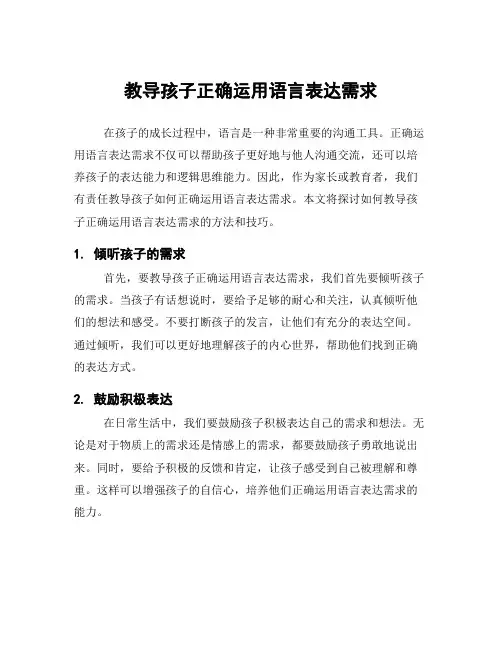 教导孩子正确运用语言表达需求

在孩子的成长过程中，语言是一种非常重要的沟通工具。正确运用语言表达需求不仅可以帮助孩子更好地与他人沟通交流，还可以培养孩子的表达能力和逻辑思维能力。因此，作为家长或教育者，我们有责任教导孩子如何正确运用语言表达需求。本文将探讨如何教导孩子正确运用语言表达需求的方法和技巧。

1. 倾听孩子的需求

首先，要教导孩子正确运用语言表达需求，我们首先要倾听孩子的需求。当孩子有话想说时，要给予足够的耐心和关注，认真倾听他们的想法和感受。不要打断孩子的发言，让他们有充分的表达空间。通过倾听，我们可以更好地理解孩子的内心世界，帮助他们找到正确的表达方式。

2. 鼓励积极表达

在日常生活中，我们要鼓励孩子积极表达自己的需求和想法。无论是对于物质上的需求还是情感上的需求，都要鼓励孩子勇敢地说出来。同时，要给予积极的反馈和肯定，让孩子感受到自己被理解和尊重。这样可以增强孩子的自信心，培养他们正确运用语言表达需求的能力。